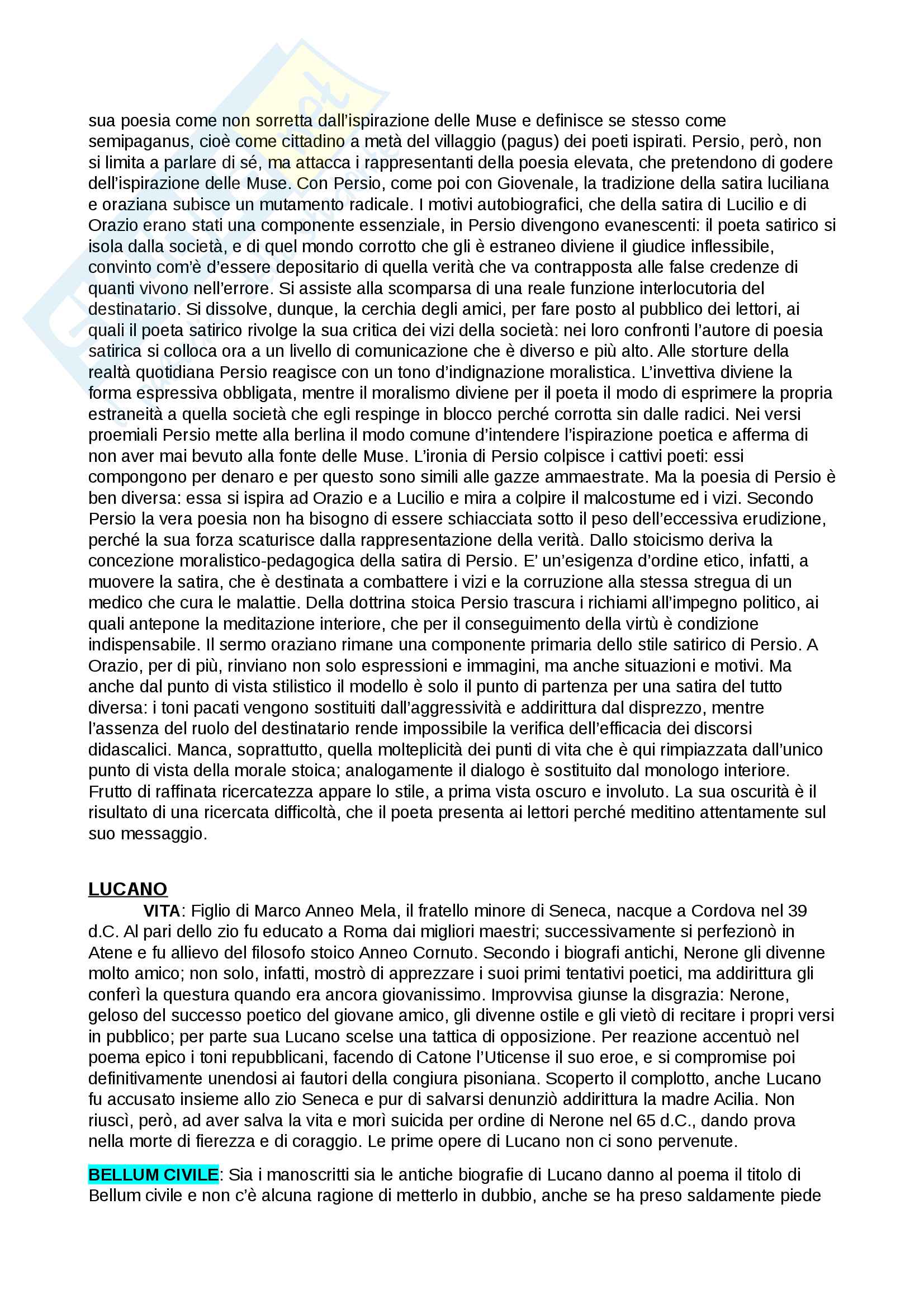 sua poesia come non sorretta dall'ispirazione delle Muse e definisce se stesso come semipaganus, cioè come cittadino a metà del villaggio (pagus) dei poeti ispirati. Persio, però, non si limita a parlare di sé, ma attacca i rappresentanti della poesia elevata, che pretendono di godere dell'ispirazione delle Muse. Con Persio, come poi con Giovenale, la tradizione della satira luciliana e oraziana subisce un mutamento radicale. I motivi autobiografici, che della satira di Lucilio e di Orazio erano stati una componente essenziale, in Persio divengono evanescenti: il poeta satirico si isola dalla società, e di quel mondo corrotto che gli è estraneo diviene il giudice inflessibile, convinto com'è d'essere depositario di quella verità che va contrapposta alle false credenze di quanti vivono nell'errore. Si assiste alla scomparsa di una reale funzione interlocutoria del destinatario. Si dissolve, dunque, la cerchia degli amici, per fare posto al pubblico dei lettori, ai quali il poeta satirico rivolge la sua critica dei vizi della società: nei loro confronti l'autore di poesia satirica si colloca ora a un livello di comunicazione che è diverso e più alto. Alle storture della realtà quotidiana Persio reagisce con un tono d'indignazione moralistica. L'invettiva diviene la forma espressiva obbligata, mentre il moralismo diviene per il poeta il modo di esprimere la propria estraneità a quella società che egli respinge in blocco perché corrotta sin dalle radici. Nei versi proemiali Persio mette alla berlina il modo comune d'intendere l'ispirazione poetica e afferma di non aver mai bevuto alla fonte delle Muse. L'ironia di Persio colpisce i cattivi poeti: essi compongono per denaro e per questo sono simili alle gazze ammaestrate. Ma la poesia di Persio è ben diversa: essa si ispira ad Orazio e a Lucilio e mira a colpire il malcostume ed i vizi. Secondo Persio la vera poesia non ha bisogno di essere schiacciata sotto il peso dell'eccessiva erudizione, perché la sua forza scaturisce dalla rappresentazione della verità. Dallo stoicismo deriva la concezione moralistico-pedagogica della satira di Persio. E' un'esigenza d'ordine etico, infatti, a muovere la satira, che è destinata a combattere i vizi e la corruzione alla stessa stregua di un medico che cura le malattie. Della dottrina stoica Persio trascura i richiami all'impegno politico, ai quali antepone la meditazione interiore, che per il conseguimento della virtù è condizione indispensabile. Il sermo oraziano rimane una componente primaria dello stile satirico di Persio. A Orazio, per di più, rinviano non solo espressioni e immagini, ma anche situazioni e motivi. Ma anche dal punto di vista stilistico il modello è solo il punto di partenza per una satira del tutto diversa: i toni pacati vengono sostituiti dall'aggressività e addirittura dal disprezzo, mentre l'assenza del ruolo del destinatario rende impossibile la verifica dell'efficacia dei discorsi didascalici. Manca, soprattutto, quella molteplicità dei punti di vita che è qui rimpiazzata dall'unico punto di vista della morale stoica; analogamente il dialogo è sostituito dal monologo interiore. Frutto di raffinata ricercatezza appare lo stile, a prima vista oscuro e involuto. La sua oscurità è il risultato di una ricercata difficoltà, che il poeta presenta ai lettori perché meditino attentamente sul suo messaggio.

LUCANO
VITA: Figlio di Marco Anneo Mela, il fratello minore di Seneca, nacque a Cordova nel 39 d.C. Al pari dello zio fu educato a Roma dai migliori maestri; successivamente si perfezionò in Atene e fu allievo del filosofo stoico Anneo Cornuto. Secondo i biografi antichi, Nerone gli divenne molto amico; non solo, infatti, mostrò di apprezzare i suoi primi tentativi poetici, ma addirittura gli conferì la questura quando era ancora giovanissimo. Improvvisa giunse la disgrazia: Nerone, geloso del successo poetico del giovane amico, gli divenne ostile e gli vietò di recitare i propri versi in pubblico; per parte sua Lucano scelse una tattica di opposizione. Per reazione accentuò nel poema epico i toni repubblicani, facendo di Catone l'Uticense il suo eroe, e si compromise poi definitivamente unendosi ai fautori della congiura pisoniana. Scoperto il complotto, anche Lucano fu accusato insieme allo zio Seneca e pur di salvarsi denunziò addirittura la madre Acilia. Non riuscì, però, ad aver salva la vita e morì suicida per ordine di Nerone nel 65 d.C., dando prova nella morte di fierezza e di coraggio. Le prime opere di Lucano non ci sono pervenute.

BELLUM CIVILE: Sia i manoscritti sia le antiche biografie di Lucano danno al poema il titolo di Bellum civile e non c'è alcuna ragione di metterlo in dubbio, anche se ha preso saldamente piede